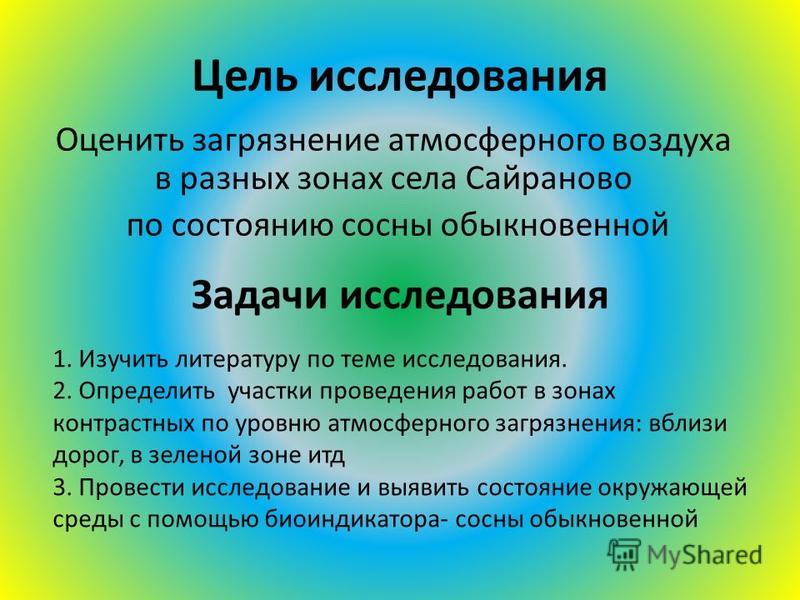 Цель исследования

Оценить загрязнение атмосферного воздуха в разных зонах села Сайраново

по состоянию сосны обыкновенной

Задачи исследования

1. Изучить литературу по теме исследования.
2. Определить участки проведения работ в зонах контрастных по уровню атмосферного загрязнения: вблизи дорог, в зеленой зоне итд
3. Провести исследование и выявить состояние окружающей среды с помощью биоиндикатора- сосны обыкновенной

MyShared